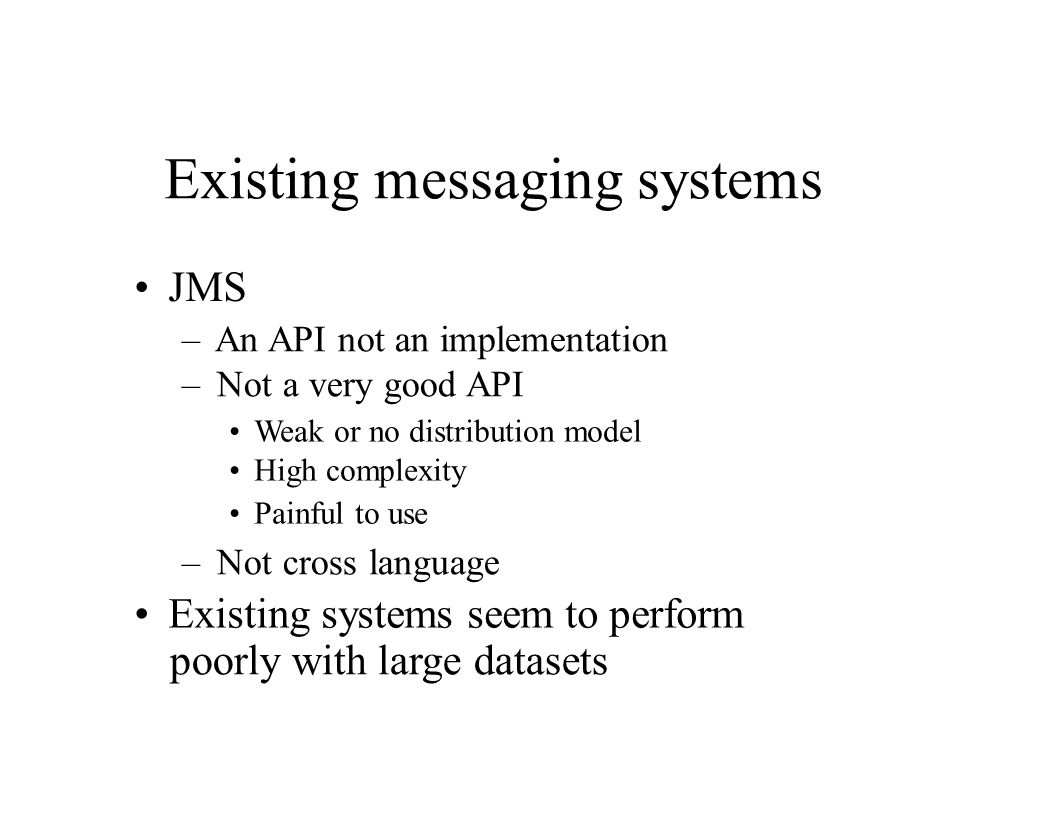 Existing messaging systems

• JMS
– An API not an implementation
– Not a very good API
• Weak or no distribution model
• High complexity
• Painful to use
– Not cross language
• Existing systems seem to perform poorly with large datasets